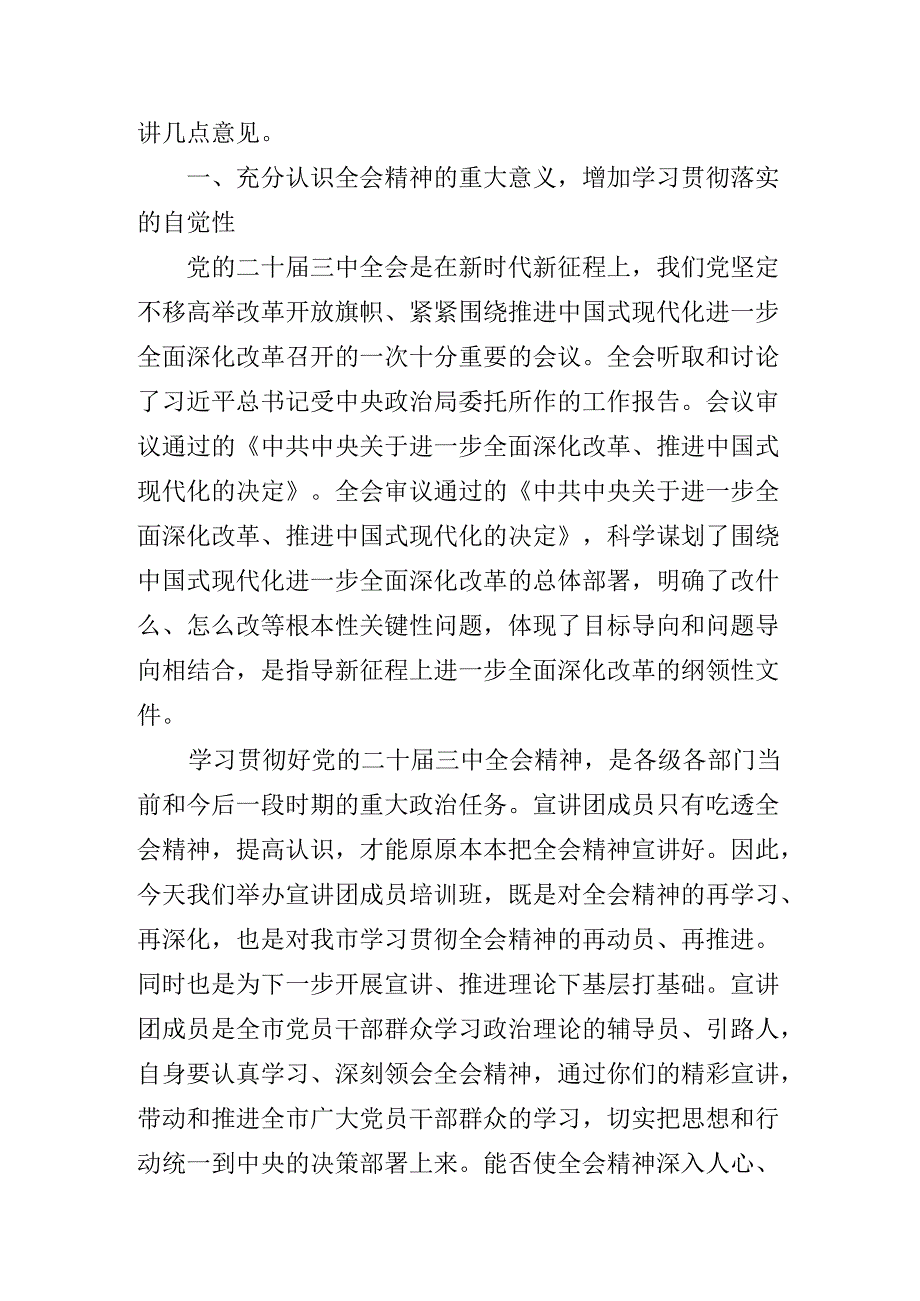 讲几点意见。

一、充分认识全会精神的重大意义，增加学习贯彻落实的自觉性

党的二十届三中全会是在新时代新征程上，我们党坚定不移高举改革开放旗帜、紧紧围绕推进中国式现代化进一步全面深化改革召开的一次十分重要的会议。全会听取和讨论了习近平总书记受中央政治局委托所作的工作报告。会议审议通过的《中共中央关于进一步全面深化改革、推进中国式现代化的决定》。全会审议通过的《中共中央关于进一步全面深化改革、推进中国式现代化的决定》，科学谋划了围绕中国式现代化进一步全面深化改革的总体部署，明确了改什么、怎么改等根本性关键性问题，体现了目标导向和问题导向相结合，是指导新征程上进一步全面深化改革的纲领性文件。

学习贯彻好党的二十届三中全会精神，是各级各部门当前和今后一段时期的重大政治任务。宣讲团成员只有吃透全会精神，提高认识，才能原原本本把全会精神宣讲好。因此，今天我们举办宣讲团成员培训班，既是对全会精神的再学习、再深化，也是对我市学习贯彻全会精神的再动员、再推进。同时也是为下一步开展宣讲、推进理论下基层打基础。宣讲团成员是全市党员干部群众学习政治理论的辅导员、引路人，自身要认真学习、深刻领会全会精神，通过你们的精彩宣讲，带动和推进全市广大党员干部群众的学习，切实把思想和行动统一到中央的决策部署上来。能否使全会精神深入人心、